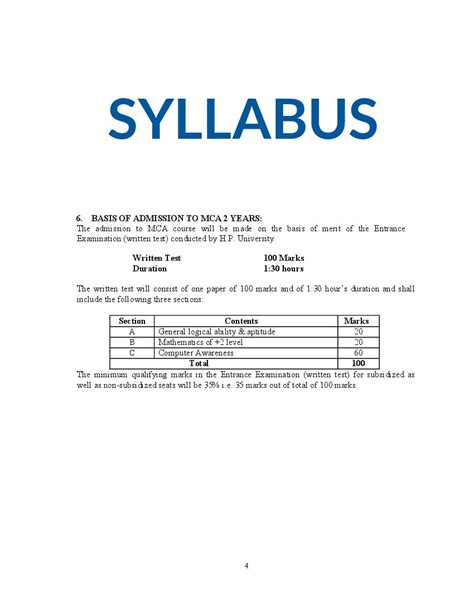 SYLLABUS

6. BASIS OF ADMISSION TO MCA 2 YEARS:
The admission to MCA course will be made on the basis of merit of the Entrance Examination (written test) conducted by H.P. University.

Written Test 100 Marks
Duration 1:30 hours

The written test will consist of one paper of 100 marks and of 1:30 hour's duration and shall include the following three sections:

| Section | Contents | Marks |
|---|---|---|
| A | General logical ability & aptitude | 20 |
| B | Mathematics of +2 level | 20 |
| C | Computer Awareness | 60 |
| | Total | 100 |

The minimum qualifying marks in the Entrance Examination (written test) for subsidized as well as non-subsidized seats will be 35% i.e. 35 marks out of total of 100 marks.

4